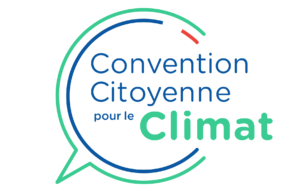 Convention Citoyenne pour le Climat